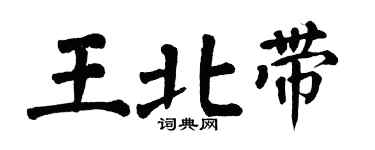 王北带
词典网